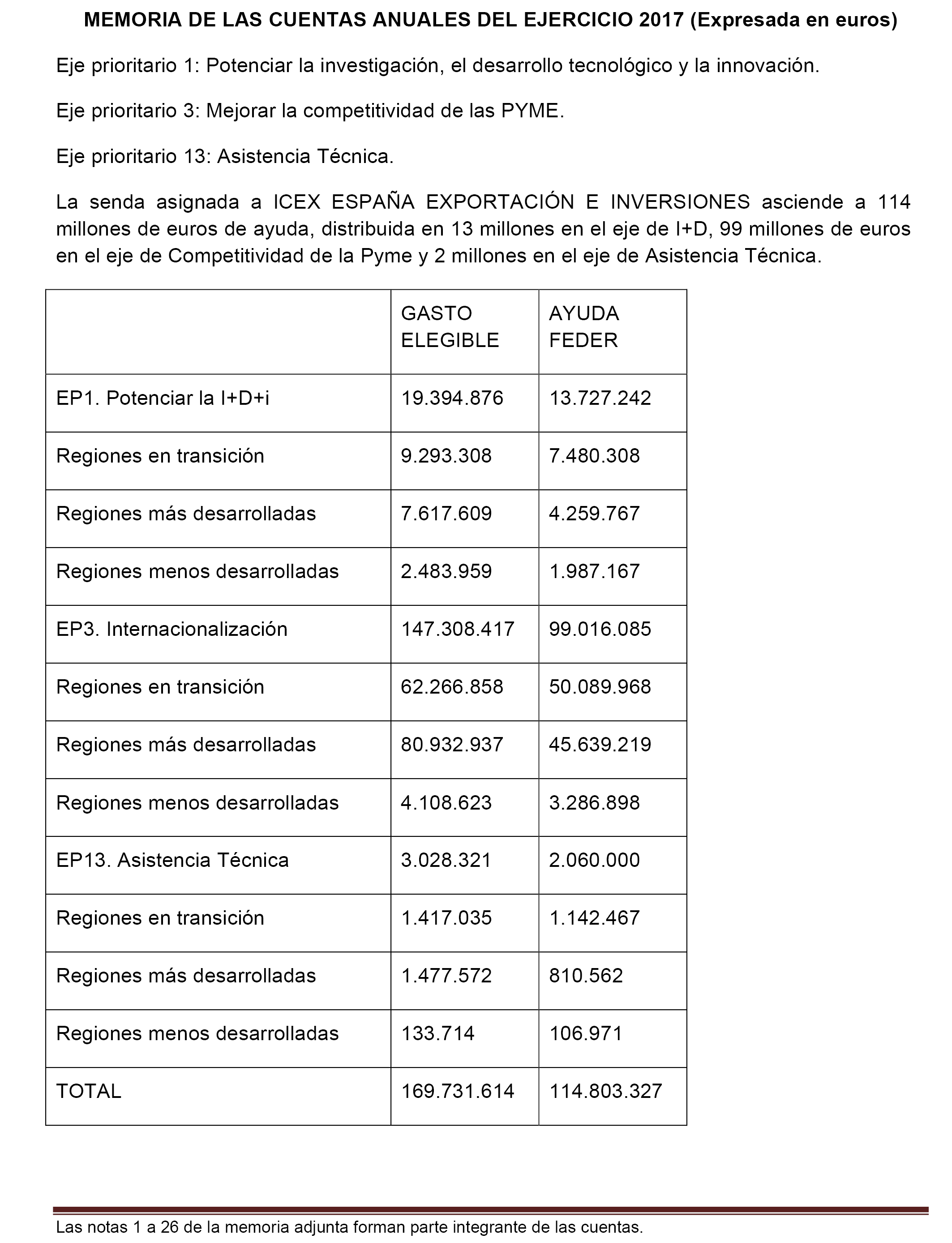 MEMORIA DE LAS CUENTAS ANUALES DEL EJERCICIO 2017 (Expresada en euros)

Eje prioritario 1: Potenciar la investigación, el desarrollo tecnológico y la innovación.

Eje prioritario 3: Mejorar la competitividad de las PYME.

Eje prioritario 13: Asistencia Técnica.

La senda asignada a ICEX ESPAÑA EXPORTACIÓN E INVERSIONES asciende a 114 millones de euros de ayuda, distribuida en 13 millones en el eje de I+D, 99 millones de euros en el eje de Competitividad de la Pyme y 2 millones en el eje de Asistencia Técnica.

| | GASTO ELEGIBLE | AYUDA FEDER |
|---|---|---|
| EP1. Potenciar la I+D+i | 19.394.876 | 13.727.242 |
| Regiones en transición | 9.293.308 | 7.480.308 |
| Regiones más desarrolladas | 7.617.609 | 4.259.767 |
| Regiones menos desarrolladas | 2.483.959 | 1.987.167 |
| EP3. Internacionalización | 147.308.417 | 99.016.085 |
| Regiones en transición | 62.266.858 | 50.089.968 |
| Regiones más desarrolladas | 80.932.937 | 45.639.219 |
| Regiones menos desarrolladas | 4.108.623 | 3.286.898 |
| EP13. Asistencia Técnica | 3.028.321 | 2.060.000 |
| Regiones en transición | 1.417.035 | 1.142.467 |
| Regiones más desarrolladas | 1.477.572 | 810.562 |
| Regiones menos desarrolladas | 133.714 | 106.971 |
| TOTAL | 169.731.614 | 114.803.327 |

Las notas 1 a 26 de la memoria adjunta forman parte integrante de las cuentas.